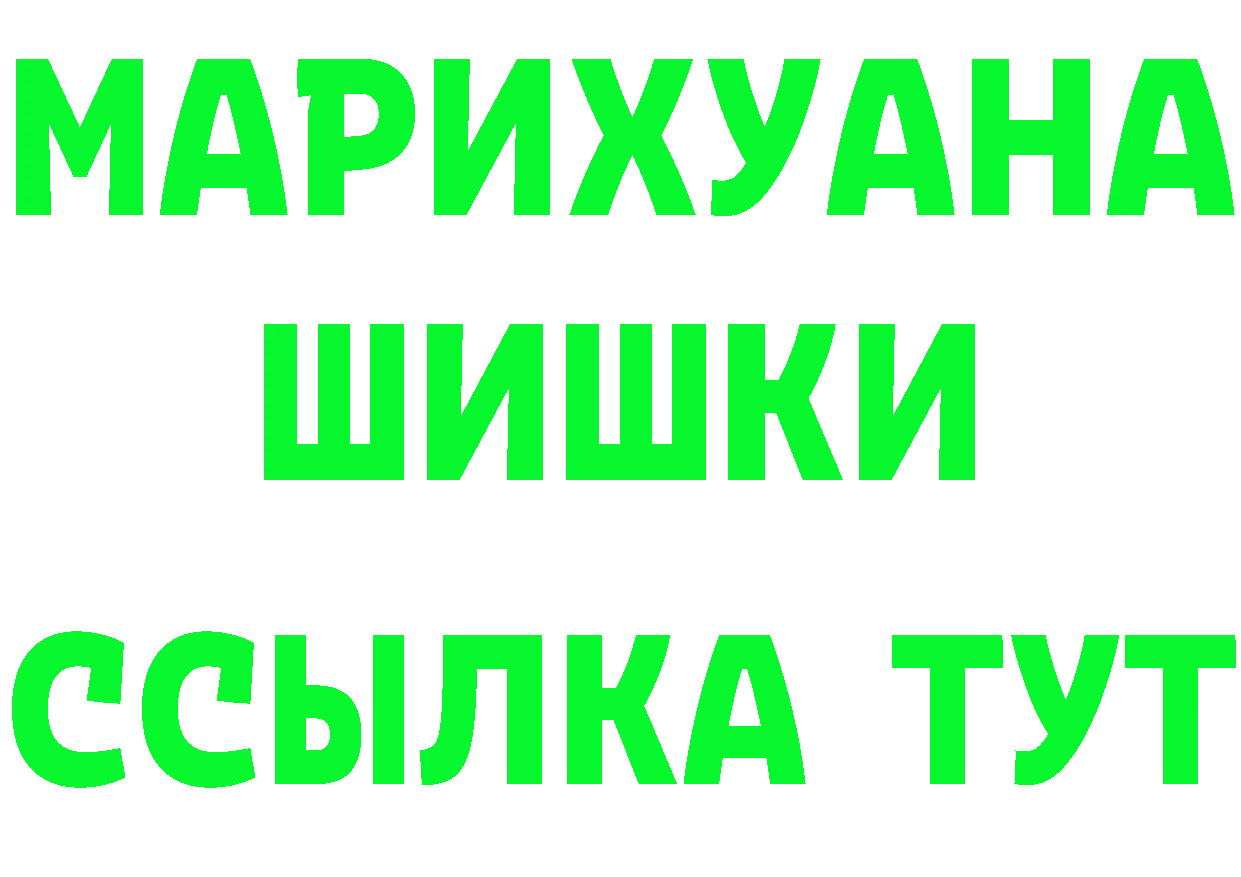 МАРИХУАНА
ШИШКИ
ССЫЛКА ТУТ